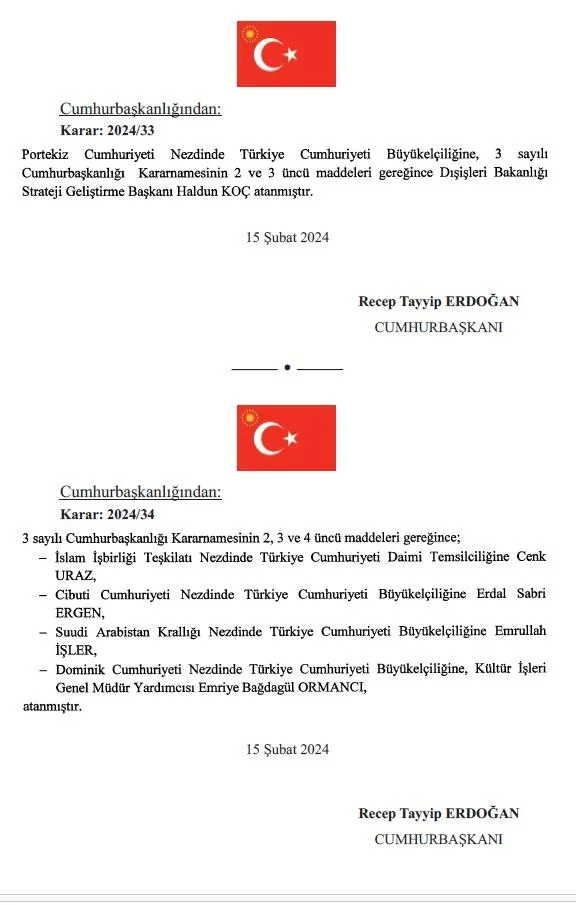 Cumhurbaşkanlığından:

Karar: 2024/33

Portekiz Cumhuriyeti Nezdinde Türkiye Cumhuriyeti Büyükelçiliğine, 3 sayılı Cumhurbaşkanlığı Kararnamesinin 2 ve 3 üncü maddeleri gereğince Dışişleri Bakanlığı Strateji Geliştirme Başkanı Haldun KOÇ atanmıştır.

15 Şubat 2024

Recep Tayyip ERDOĞAN
CUMHURBAŞKANI

Cumhurbaşkanlığından:

Karar: 2024/34

3 sayılı Cumhurbaşkanlığı Kararnamesinin 2, 3 ve 4 üncü maddeleri gereğince;

– İslam İşbirliği Teşkilatı Nezdinde Türkiye Cumhuriyeti Daimi Temsilciliğine Cenk URAZ,

– Cibuti Cumhuriyeti Nezdinde Türkiye Cumhuriyeti Büyükelçiliğine Erdal Sabri ERGEN,

– Suudi Arabistan Krallığı Nezdinde Türkiye Cumhuriyeti Büyükelçiliğine Emrullah İŞLER,

– Dominik Cumhuriyeti Nezdinde Türkiye Cumhuriyeti Büyükelçiliğine, Kültür İşleri Genel Müdür Yardımcısı Emriye Bağdagül ORMANCI,

atanmıştır.

15 Şubat 2024

Recep Tayyip ERDOĞAN
CUMHURBAŞKANI